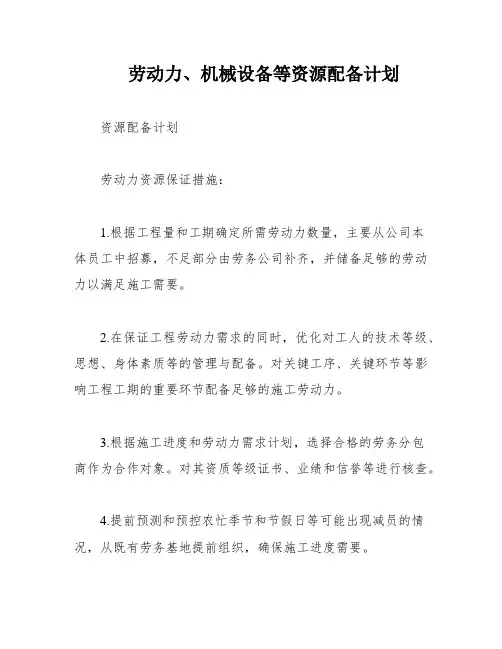 劳动力、机械设备等资源配备计划

资源配备计划

劳动力资源保证措施：

1.根据工程量和工期确定所需劳动力数量，主要从公司本体员工中招募，不足部分由劳务公司补齐，并储备足够的劳动力以满足施工需要。

2.在保证工程劳动力需求的同时，优化对工人的技术等级、思想、身体素质等的管理与配备。对关键工序、关键环节等影响工程工期的重要环节配备足够的施工劳动力。

3.根据施工进度和劳动力需求计划，选择合格的劳务分包商作为合作对象。对其资质等级证书、业绩和信誉等进行核查。

4.提前预测和预控农忙季节和节假日等可能出现减员的情况，从既有劳务基地提前组织，确保施工进度需要。